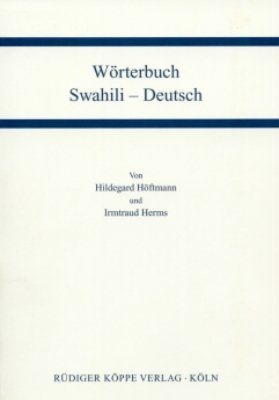 Wörterbuch
Swahili – Deutsch

Von
Hildegard Höftmann
und
Irmtraud Herms

RÜDIGER KÖPPE VERLAG · KÖLN